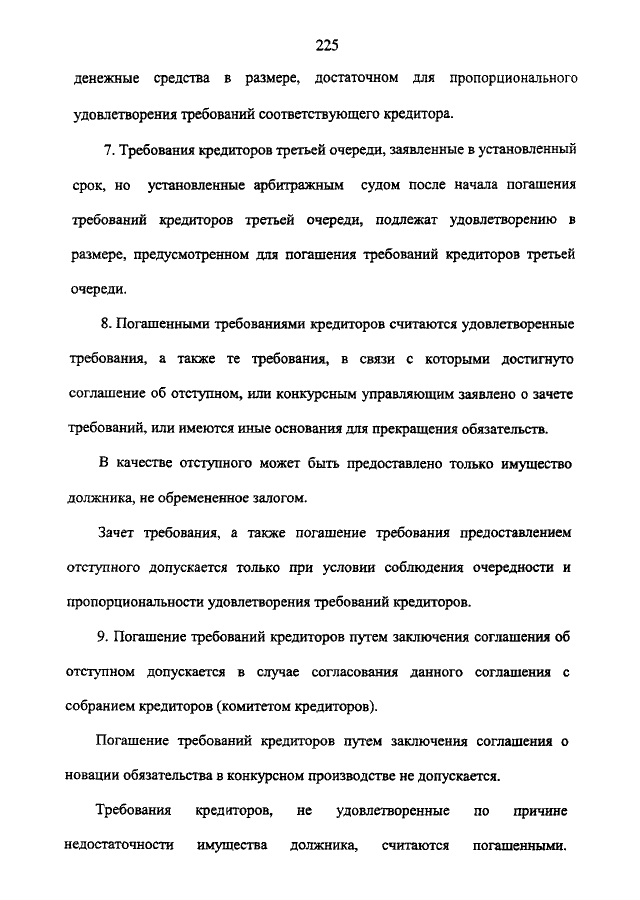 225

денежные средства в размере, достаточном для пропорционального удовлетворения требований соответствующего кредитора.

7. Требования кредиторов третьей очереди, заявленные в установленный срок, но установленные арбитражным судом после начала погашения требований кредиторов третьей очереди, подлежат удовлетворению в размере, предусмотренном для погашения требований кредиторов третьей очереди.

8. Погашенными требованиями кредиторов считаются удовлетворенные требования, а также те требования, в связи с которыми достигнуто соглашение об отступном, или конкурсным управляющим заявлено о зачете требований, или имеются иные основания для прекращения обязательств.

В качестве отступного может быть предоставлено только имущество должника, не обремененное залогом.

Зачет требования, а также погашение требования предоставлением отступного допускается только при условии соблюдения очередности и пропорциональности удовлетворения требований кредиторов.

9. Погашение требований кредиторов путем заключения соглашения об отступном допускается в случае согласования данного соглашения с собранием кредиторов (комитетом кредиторов).

Погашение требований кредиторов путем заключения соглашения о новации обязательства в конкурсном производстве не допускается.

Требования кредиторов, не удовлетворенные по причине недостаточности имущества должника, считаются погашенными.